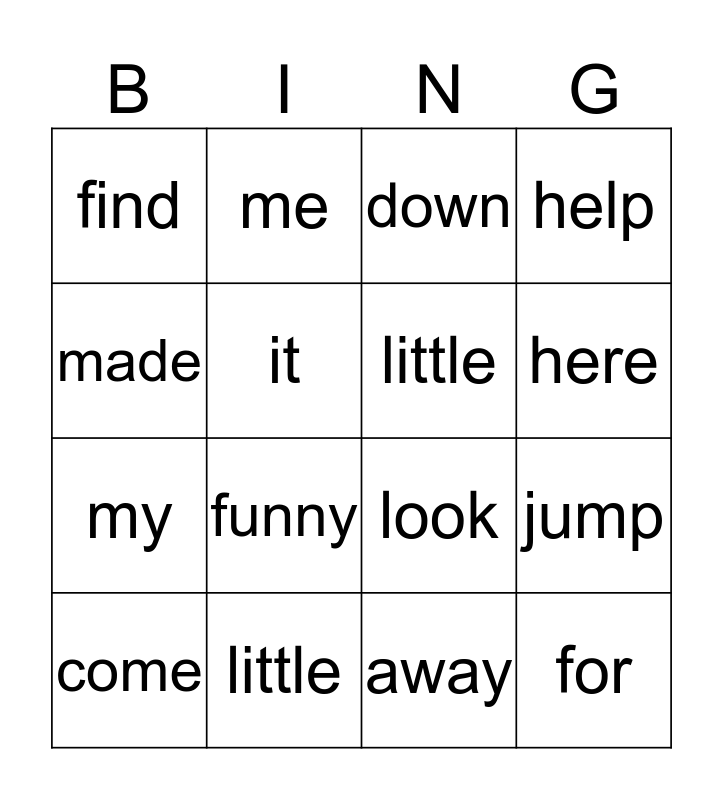 | B | I | N | G |
|---|---|---|---|
| find | me | down | help |
| made | it | little | here |
| my | funny | look | jump |
| come | little | away | for |